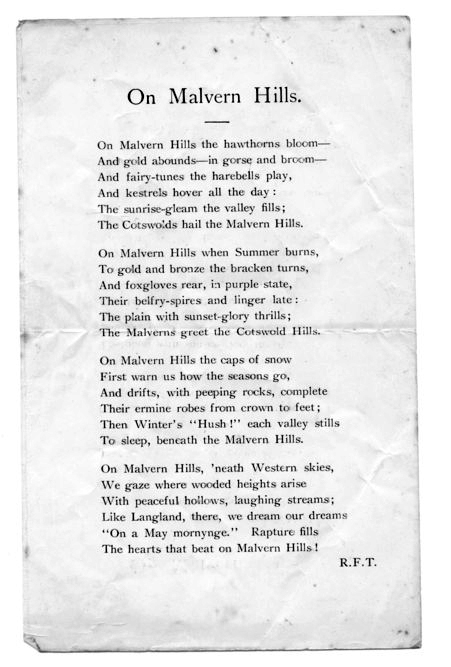 On Malvern Hills.

On Malvern Hills the hawthorns bloom—
And gold abounds—in gorse and broom—
And fairy-tunes the harebells play,
And kestrels hover all the day:
The sunrise-gleam the valley fills;
The Cotswolds hail the Malvern Hills.

On Malvern Hills when Summer burns,
To gold and bronze the bracken turns,
And foxgloves rear, in purple state,
Their belfry-spires and linger late:
The plain with sunset-glory thrills;
The Malverns greet the Cotswold Hills.

On Malvern Hills the caps of snow
First warn us how the seasons go,
And drifts, with peeping rocks, complete
Their ermine robes from crown to feet;
Then Winter's "Hush!" each valley stills
To sleep, beneath the Malvern Hills.

On Malvern Hills, 'neath Western skies,
We gaze where wooded heights arise
With peaceful hollows, laughing streams;
Like Langland, there, we dream our dreams
"On a May mornynge." Rapture fills
The hearts that beat on Malvern Hills!

R.F.T.